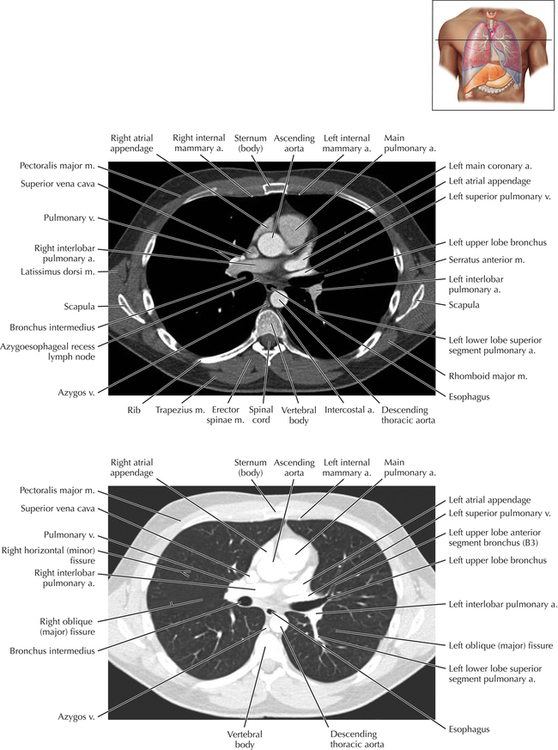 Right atrial appendage
Right internal mammary a.
Sternum (body)
Ascending aorta
Left internal mammary a.
Main pulmonary a.

Pectoralis major m.
Superior vena cava
Pulmonary v.
Right interlobar pulmonary a.
Latissimus dorsi m.
Scapula
Bronchus intermedius
Azygoesophageal recess lymph node
Azygos v.

Left main coronary a.
Left atrial appendage
Left superior pulmonary v.
Left upper lobe bronchus
Serratus anterior m.
Left interlobar pulmonary a.
Scapula
Left lower lobe superior segment pulmonary a.
Rhomboid major m.
Esophagus

Rib
Trapezius m.
Erector spinae m.
Spinal cord
Vertebral body
Intercostal a.
Descending thoracic aorta

Right atrial appendage
Sternum (body)
Ascending aorta
Left internal mammary a.
Main pulmonary a.

Pectoralis major m.
Superior vena cava
Pulmonary v.
Right horizontal (minor) fissure
Right interlobar pulmonary a.
Right oblique (major) fissure
Bronchus intermedius
Azygos v.

Left atrial appendage
Left superior pulmonary v.
Left upper lobe anterior segment bronchus (B3)
Left upper lobe bronchus
Left interlobar pulmonary a.
Left oblique (major) fissure
Left lower lobe superior segment pulmonary a.
Esophagus

Vertebral body
Descending thoracic aorta